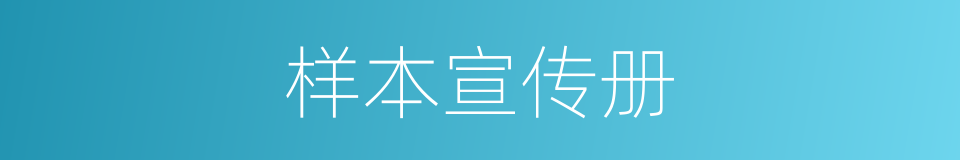 样本宣传册